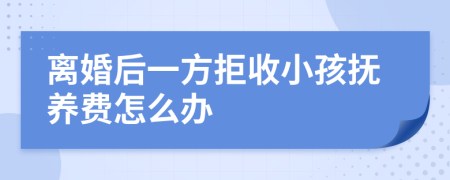 离婚后一方拒收小孩抚养费怎么办